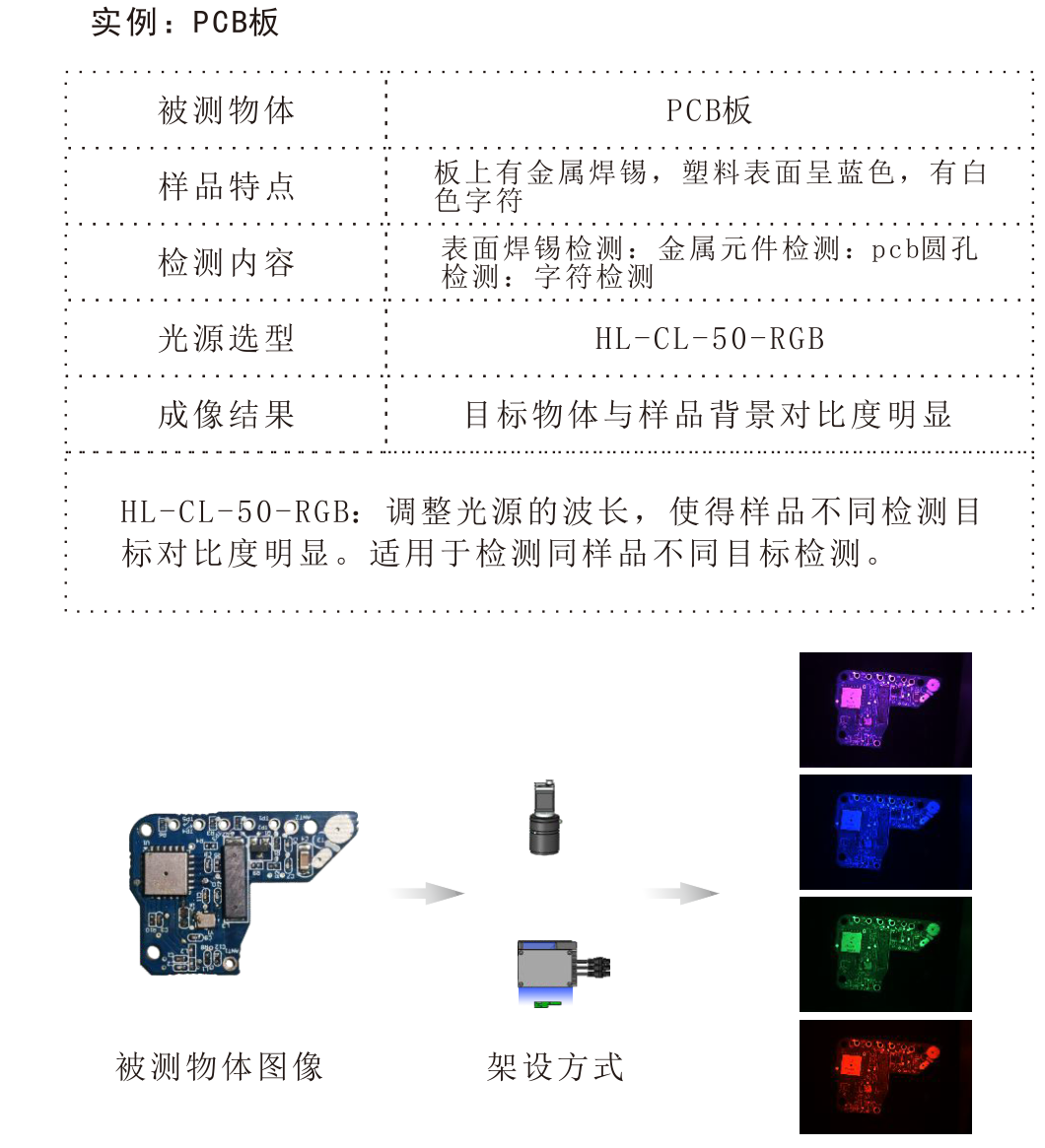 实例：PCB板

| 被测物体 | PCB板 |
|---|---|
| 样品特点 | 板上有金属焊锡，塑料表面呈蓝色，有白色字符 |
| 检测内容 | 表面焊锡检测：金属元件检测：pcb圆孔检测：字符检测 |
| 光源选型 | HL-CL-50-RGB |
| 成像结果 | 目标物体与样品背景对比度明显 |

HL-CL-50-RGB：调整光源的波长，使得样品不同检测目标对比度明显。适用于检测同样品不同目标检测。

被测物体图像

架设方式